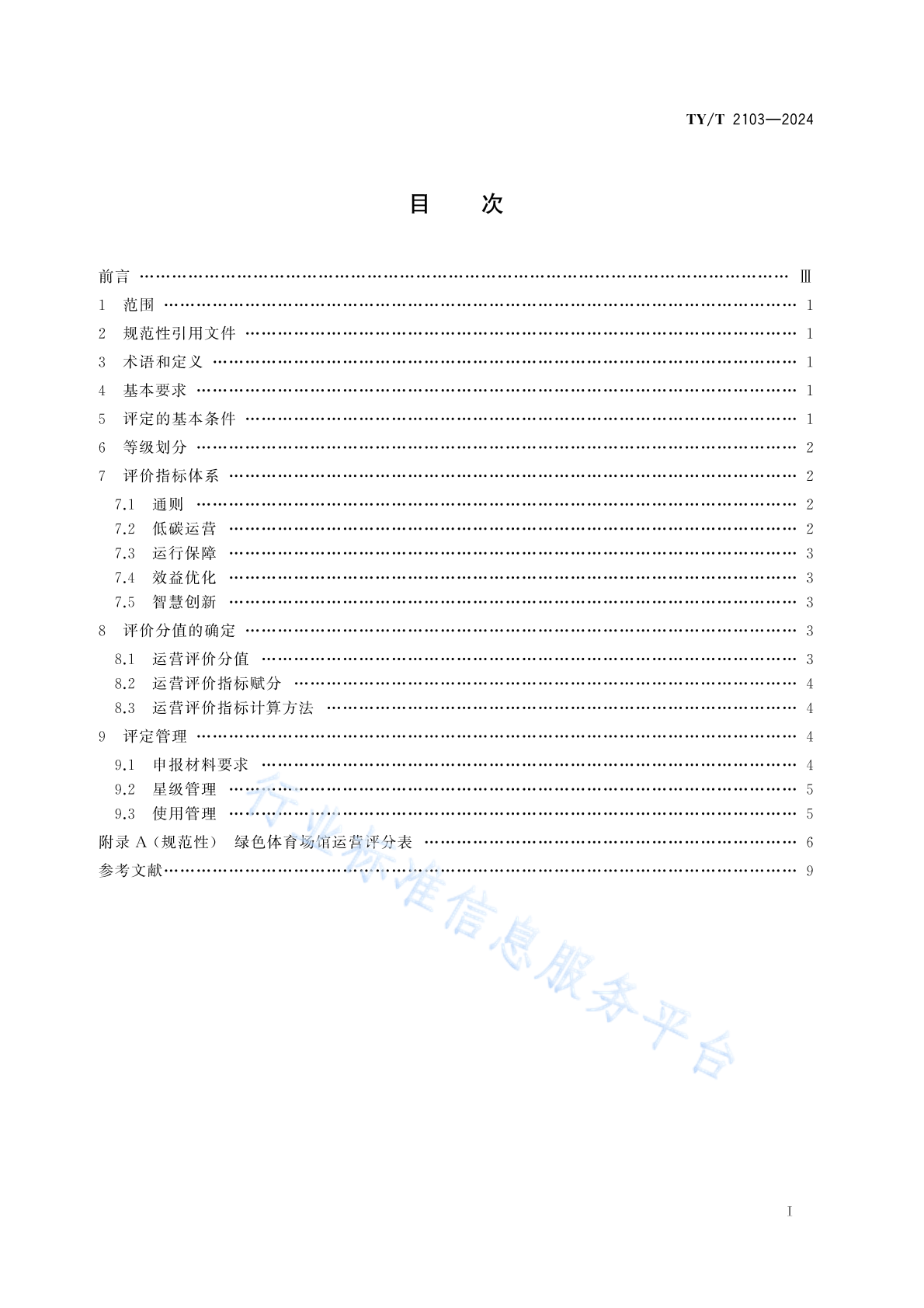 TY/T 2103—2024

目　次

前言 …… Ⅲ
1 范围 …… 1
2 规范性引用文件 …… 1
3 术语和定义 …… 1
4 基本要求 …… 1
5 评定的基本条件 …… 1
6 等级划分 …… 2
7 评价指标体系 …… 2
7.1 通则 …… 2
7.2 低碳运营 …… 2
7.3 运行保障 …… 3
7.4 效益优化 …… 3
7.5 智慧创新 …… 3
8 评价分值的确定 …… 3
8.1 运营评价分值 …… 3
8.2 运营评价指标赋分 …… 4
8.3 运营评价指标计算方法 …… 4
9 评定管理 …… 4
9.1 申报材料要求 …… 4
9.2 星级管理 …… 5
9.3 使用管理 …… 5
附录 A（规范性） 绿色体育场馆运营评分表 …… 6
参考文献 …… 9

行业标准信息服务平台

Ⅰ